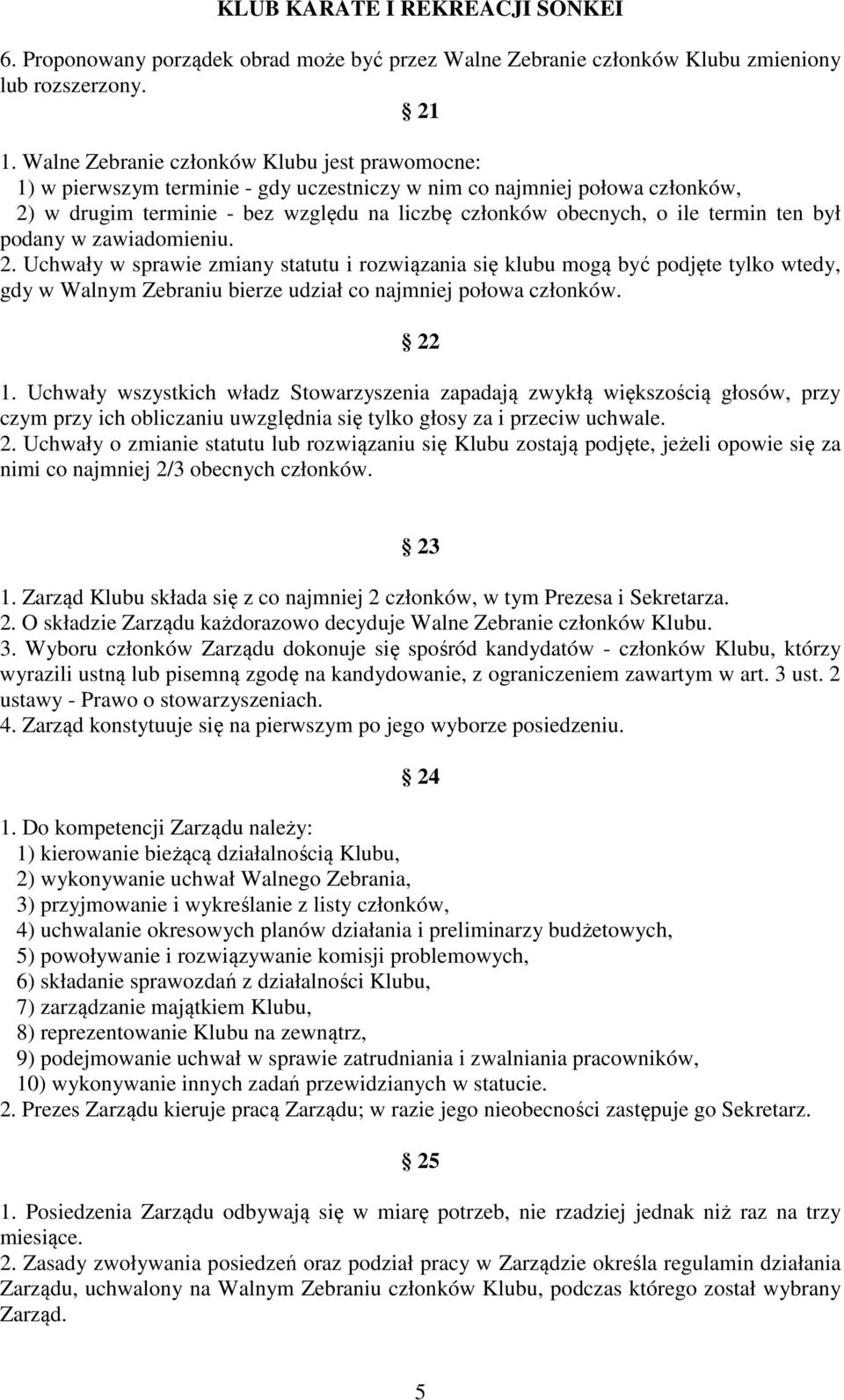 KLUB KARATE I REKREACJI SONKEI

6. Proponowany porządek obrad może być przez Walne Zebranie członków Klubu zmieniony lub rozszerzony.

§ 21

1. Walne Zebranie członków Klubu jest prawomocne:
1) w pierwszym terminie - gdy uczestniczy w nim co najmniej połowa członków,
2) w drugim terminie - bez względu na liczbę członków obecnych, o ile termin ten był podany w zawiadomieniu.
2. Uchwały w sprawie zmiany statutu i rozwiązania się klubu mogą być podjęte tylko wtedy, gdy w Walnym Zebraniu bierze udział co najmniej połowa członków.

§ 22

1. Uchwały wszystkich władz Stowarzyszenia zapadają zwykłą większością głosów, przy czym przy ich obliczaniu uwzględnia się tylko głosy za i przeciw uchwale.
2. Uchwały o zmianie statutu lub rozwiązaniu się Klubu zostają podjęte, jeżeli opowie się za nimi co najmniej 2/3 obecnych członków.

§ 23

1. Zarząd Klubu składa się z co najmniej 2 członków, w tym Prezesa i Sekretarza.
2. O składzie Zarządu każdorazowo decyduje Walne Zebranie członków Klubu.
3. Wyboru członków Zarządu dokonuje się spośród kandydatów - członków Klubu, którzy wyrazili ustną lub pisemną zgodę na kandydowanie, z ograniczeniem zawartym w art. 3 ust. 2 ustawy - Prawo o stowarzyszeniach.
4. Zarząd konstytuuje się na pierwszym po jego wyborze posiedzeniu.

§ 24

1. Do kompetencji Zarządu należy:
1) kierowanie bieżącą działalnością Klubu,
2) wykonywanie uchwał Walnego Zebrania,
3) przyjmowanie i wykreślanie z listy członków,
4) uchwalanie okresowych planów działania i preliminarzy budżetowych,
5) powoływanie i rozwiązywanie komisji problemowych,
6) składanie sprawozdań z działalności Klubu,
7) zarządzanie majątkiem Klubu,
8) reprezentowanie Klubu na zewnątrz,
9) podejmowanie uchwał w sprawie zatrudniania i zwalniania pracowników,
10) wykonywanie innych zadań przewidzianych w statucie.
2. Prezes Zarządu kieruje pracą Zarządu; w razie jego nieobecności zastępuje go Sekretarz.

§ 25

1. Posiedzenia Zarządu odbywają się w miarę potrzeb, nie rzadziej jednak niż raz na trzy miesiące.
2. Zasady zwoływania posiedzeń oraz podział pracy w Zarządzie określa regulamin działania Zarządu, uchwalony na Walnym Zebraniu członków Klubu, podczas którego został wybrany Zarząd.

5